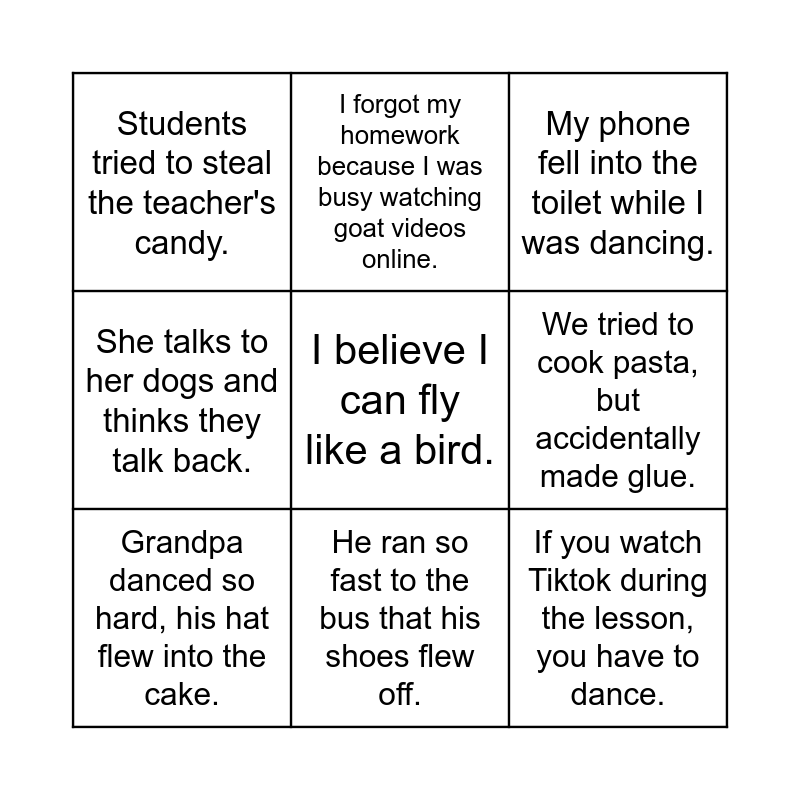 | | | |
|---|---|---|
| Students tried to steal the teacher's candy. | I forgot my homework because I was busy watching goat videos online. | My phone fell into the toilet while I was dancing. |
| She talks to her dogs and thinks they talk back. | I believe I can fly like a bird. | We tried to cook pasta, but accidentally made glue. |
| Grandpa danced so hard, his hat flew into the cake. | He ran so fast to the bus that his shoes flew off. | If you watch Tiktok during the lesson, you have to dance. |